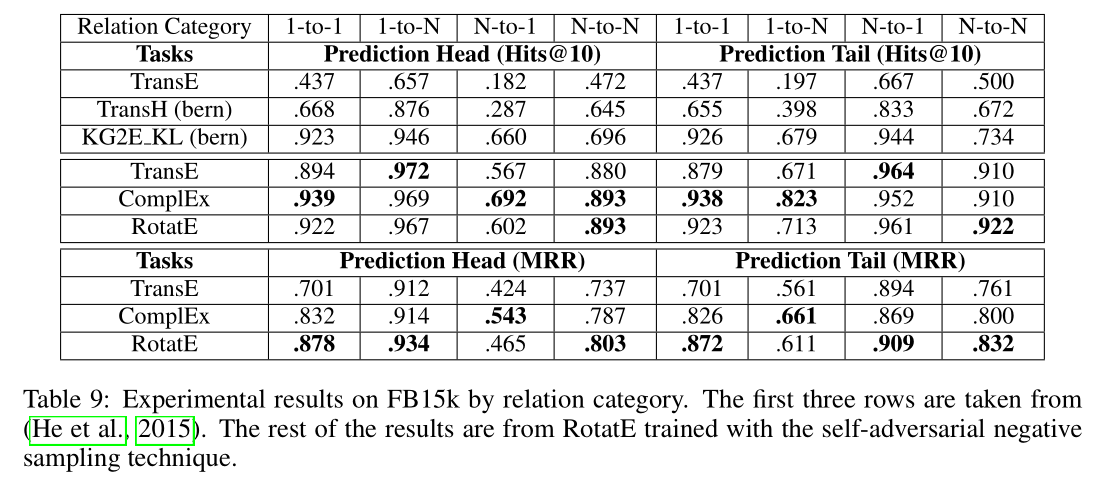 | Relation Category | 1-to-1 | 1-to-N | N-to-1 | N-to-N | 1-to-1 | 1-to-N | N-to-1 | N-to-N |
|---|---|---|---|---|---|---|---|---|
| **Tasks** | **Prediction Head (Hits@10)** | | | | **Prediction Tail (Hits@10)** | | | |
| TransE | .437 | .657 | .182 | .472 | .437 | .197 | .667 | .500 |
| TransH (bern) | .668 | .876 | .287 | .645 | .655 | .398 | .833 | .672 |
| KG2E_KL (bern) | .923 | .946 | .660 | .696 | .926 | .679 | .944 | .734 |
| TransE | .894 | **.972** | .567 | .880 | .879 | .671 | **.964** | .910 |
| ComplEx | **.939** | .969 | **.692** | **.893** | **.938** | **.823** | .952 | .910 |
| RotatE | .922 | .967 | .602 | **.893** | .923 | .713 | .961 | **.922** |
| **Tasks** | **Prediction Head (MRR)** | | | | **Prediction Tail (MRR)** | | | |
| TransE | .701 | .912 | .424 | .737 | .701 | .561 | .894 | .761 |
| ComplEx | .832 | .914 | **.543** | .787 | .826 | **.661** | .869 | .800 |
| RotatE | **.878** | **.934** | .465 | **.803** | **.872** | .611 | **.909** | **.832** |

Table 9: Experimental results on FB15k by relation category. The first three rows are taken from (He et al., 2015). The rest of the results are from RotatE trained with the self-adversarial negative sampling technique.